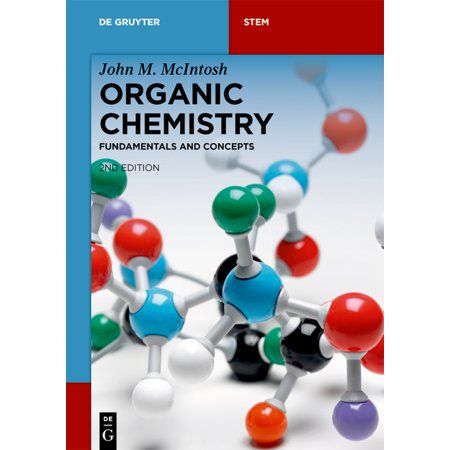 DE GRUYTER

STEM

John M. McIntosh

ORGANIC CHEMISTRY

FUNDAMENTALS AND CONCEPTS

2ND EDITION

DE G